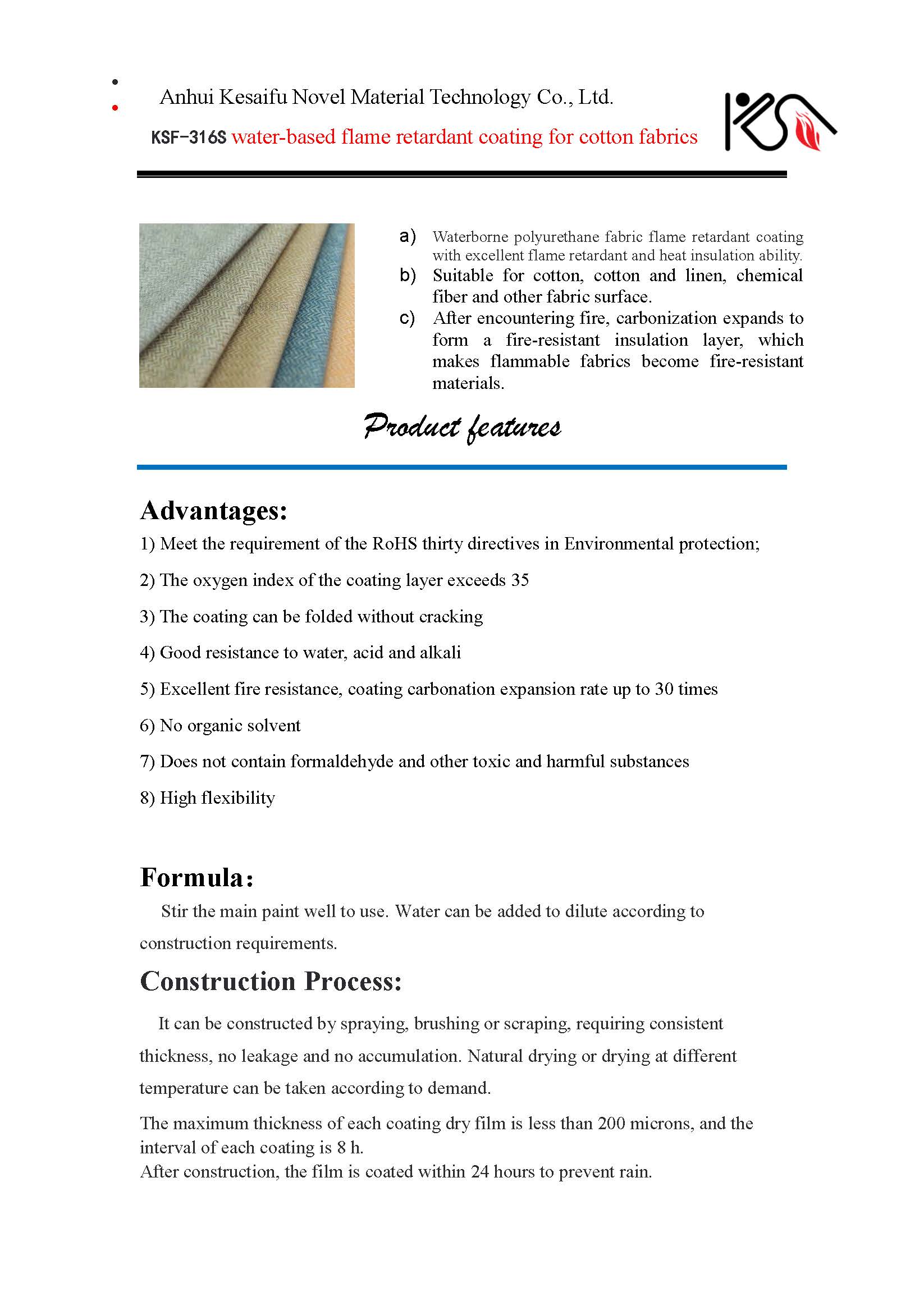 Anhui Kesaifu Novel Material Technology Co., Ltd.

KSF-316S water-based flame retardant coating for cotton fabrics

a) Waterborne polyurethane fabric flame retardant coating with excellent flame retardant and heat insulation ability.
b) Suitable for cotton, cotton and linen, chemical fiber and other fabric surface.
c) After encountering fire, carbonization expands to form a fire-resistant insulation layer, which makes flammable fabrics become fire-resistant materials.

Product features

Advantages:

1) Meet the requirement of the RoHS thirty directives in Environmental protection;

2) The oxygen index of the coating layer exceeds 35

3) The coating can be folded without cracking

4) Good resistance to water, acid and alkali

5) Excellent fire resistance, coating carbonation expansion rate up to 30 times

6) No organic solvent

7) Does not contain formaldehyde and other toxic and harmful substances

8) High flexibility

Formula:

Stir the main paint well to use. Water can be added to dilute according to construction requirements.

Construction Process:

It can be constructed by spraying, brushing or scraping, requiring consistent thickness, no leakage and no accumulation. Natural drying or drying at different temperature can be taken according to demand.

The maximum thickness of each coating dry film is less than 200 microns, and the interval of each coating is 8 h.
After construction, the film is coated within 24 hours to prevent rain.